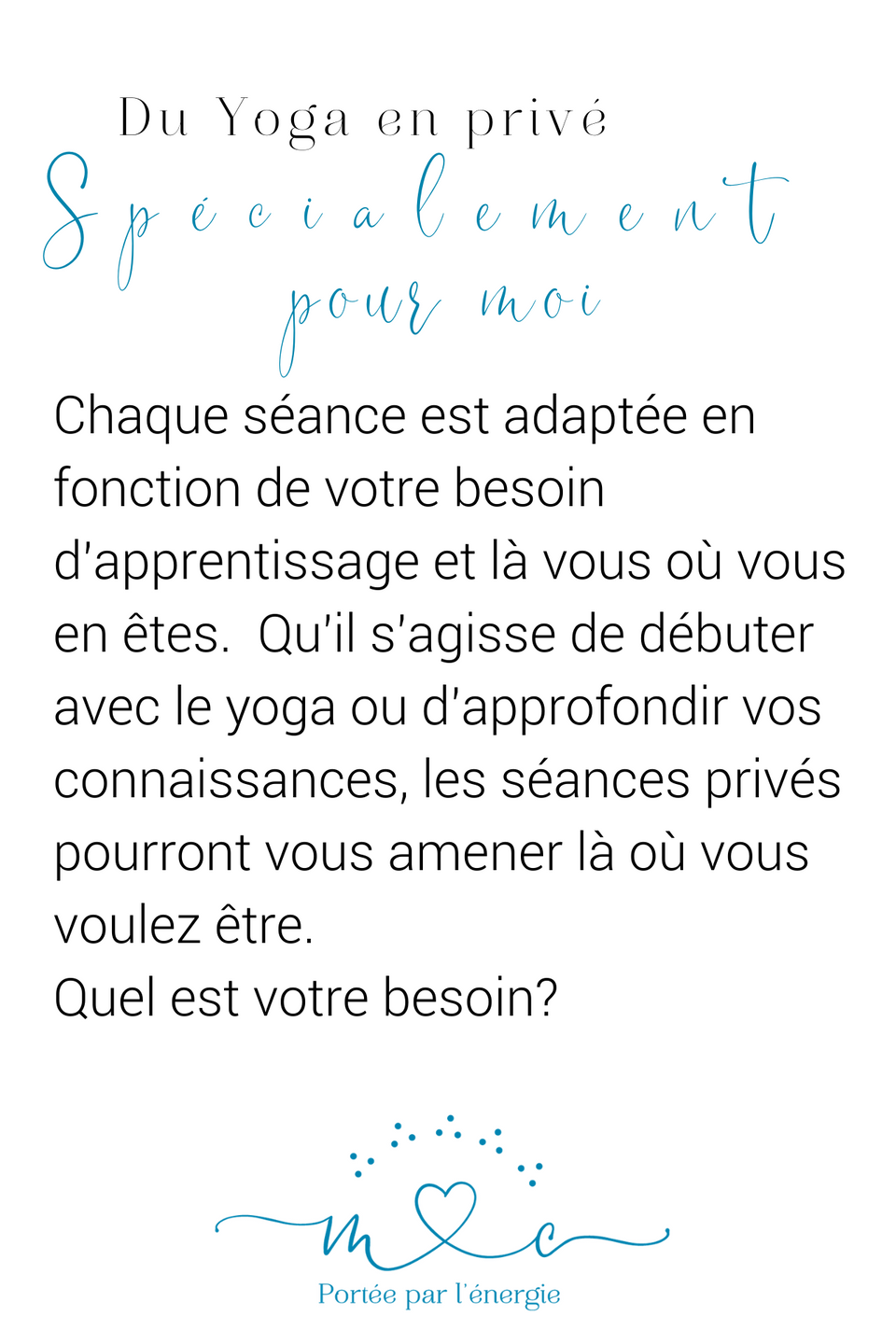 Du Yoga en privé

Spécialement pour moi

Chaque séance est adaptée en fonction de votre besoin d'apprentissage et là vous où vous en êtes. Qu'il s'agisse de débuter avec le yoga ou d'approfondir vos connaissances, les séances privés pourront vous amener là où vous voulez être.
Quel est votre besoin?

m c
Portée par l'énergie